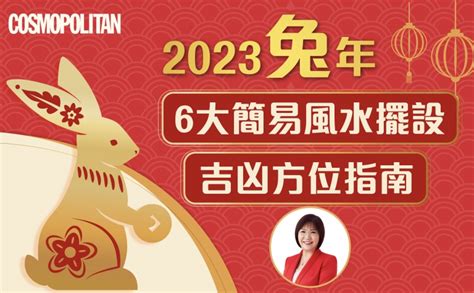 COSMOPOLITAN

2023兔年

6大簡易風水擺設

吉凶方位指南